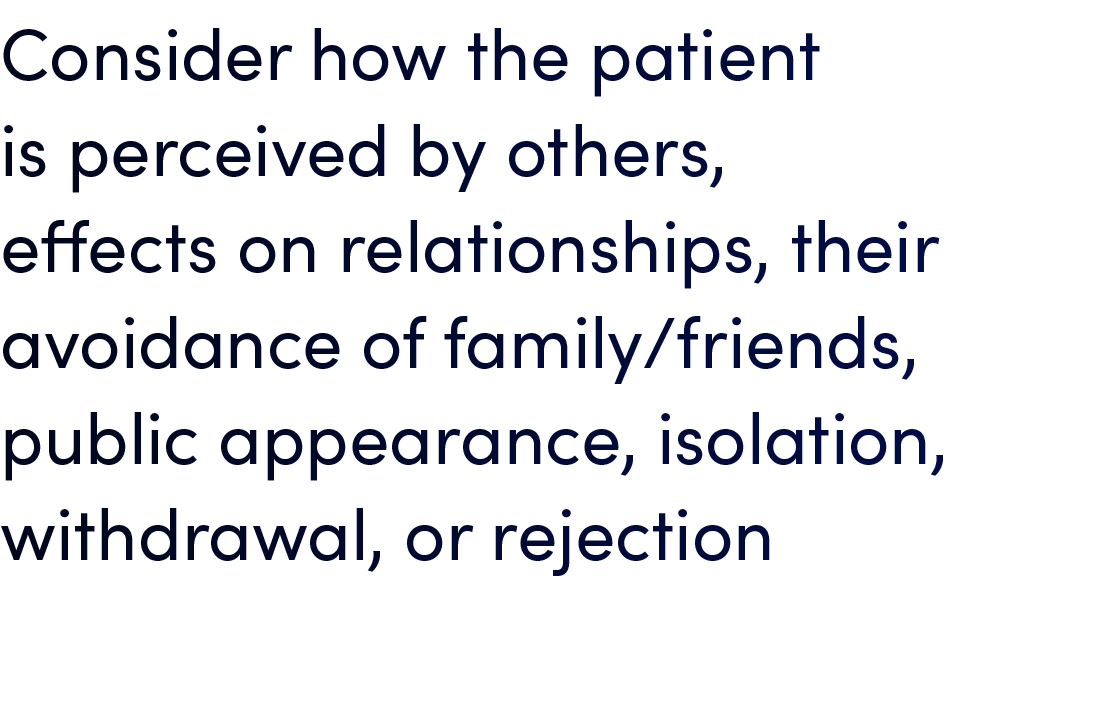 Consider how the patient is perceived by others, effects on relationships, their avoidance of family/friends, public appearance, isolation, withdrawal, or rejection